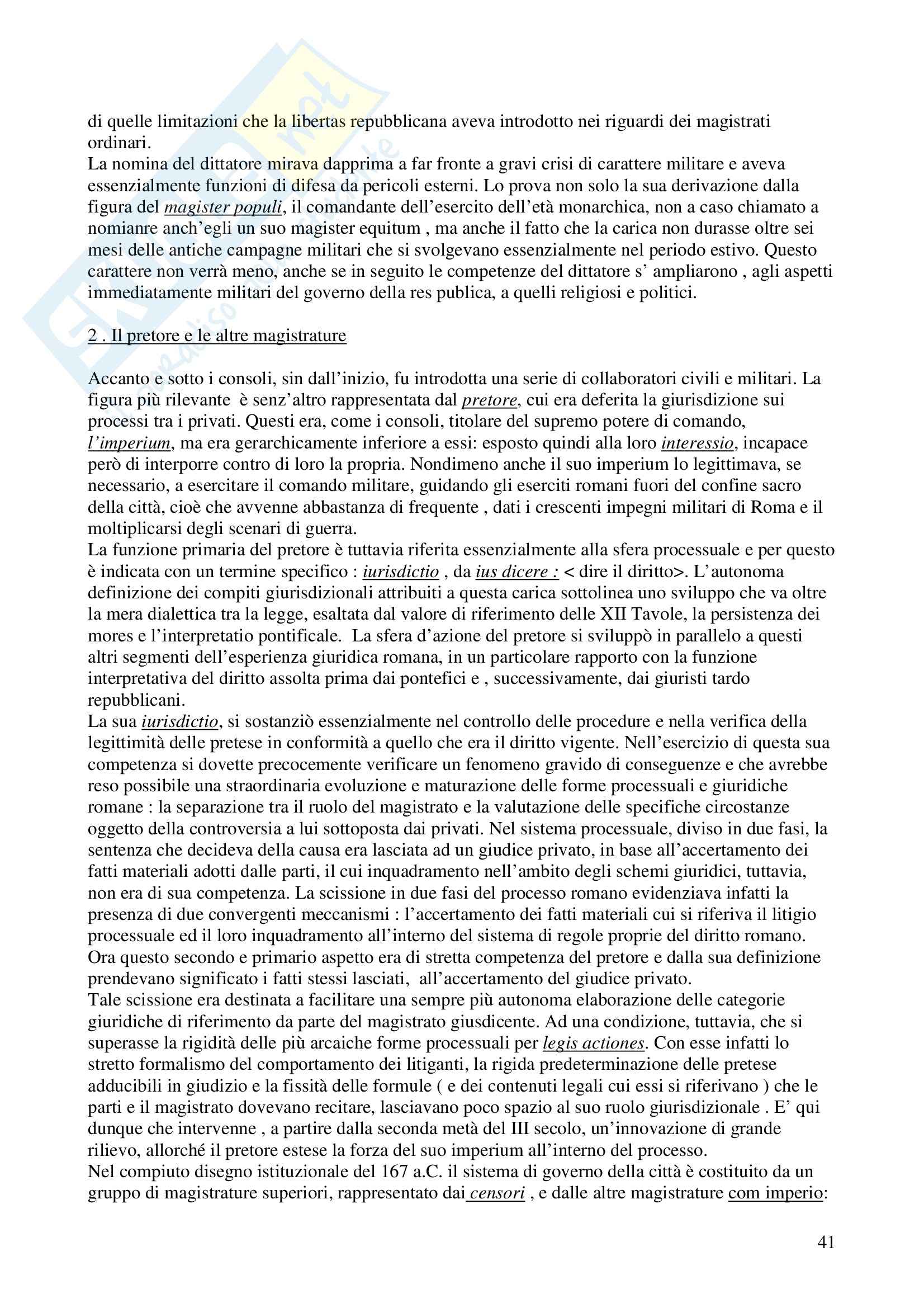 di quelle limitazioni che la libertas repubblicana aveva introdotto nei riguardi dei magistrati ordinari.
La nomina del dittatore mirava dapprima a far fronte a gravi crisi di carattere militare e aveva essenzialmente funzioni di difesa da pericoli esterni. Lo prova non solo la sua derivazione dalla figura del magister populi, il comandante dell'esercito dell'età monarchica, non a caso chiamato a nomianre anch'egli un suo magister equitum , ma anche il fatto che la carica non durasse oltre sei mesi delle antiche campagne militari che si svolgevano essenzialmente nel periodo estivo. Questo carattere non verrà meno, anche se in seguito le competenze del dittatore s' ampliarono , agli aspetti immediatamente militari del governo della res publica, a quelli religiosi e politici.

2 . Il pretore e le altre magistrature

Accanto e sotto i consoli, sin dall'inizio, fu introdotta una serie di collaboratori civili e militari. La figura più rilevante è senz'altro rappresentata dal pretore, cui era deferita la giurisdizione sui processi tra i privati. Questi era, come i consoli, titolare del supremo potere di comando, l'imperium, ma era gerarchicamente inferiore a essi: esposto quindi alla loro interessio, incapace però di interporre contro di loro la propria. Nondimeno anche il suo imperium lo legittimava, se necessario, a esercitare il comando militare, guidando gli eserciti romani fuori del confine sacro della città, cioè che avvenne abbastanza di frequente , dati i crescenti impegni militari di Roma e il moltiplicarsi degli scenari di guerra.
La funzione primaria del pretore è tuttavia riferita essenzialmente alla sfera processuale e per questo è indicata con un termine specifico : iurisdictio , da ius dicere : < dire il diritto>. L'autonoma definizione dei compiti giurisdizionali attribuiti a questa carica sottolinea uno sviluppo che va oltre la mera dialettica tra la legge, esaltata dal valore di riferimento delle XII Tavole, la persistenza dei mores e l'interpretatio pontificale. La sfera d'azione del pretore si sviluppò in parallelo a questi altri segmenti dell'esperienza giuridica romana, in un particolare rapporto con la funzione interpretativa del diritto assolta prima dai pontefici e , successivamente, dai giuristi tardo repubblicani.
La sua iurisdictio, si sostanziò essenzialmente nel controllo delle procedure e nella verifica della legittimità delle pretese in conformità a quello che era il diritto vigente. Nell'esercizio di questa sua competenza si dovette precocemente verificare un fenomeno gravido di conseguenze e che avrebbe reso possibile una straordinaria evoluzione e maturazione delle forme processuali e giuridiche romane : la separazione tra il ruolo del magistrato e la valutazione delle specifiche circostanze oggetto della controversia a lui sottoposta dai privati. Nel sistema processuale, diviso in due fasi, la sentenza che decideva della causa era lasciata ad un giudice privato, in base all'accertamento dei fatti materiali adotti dalle parti, il cui inquadramento nell'ambito degli schemi giuridici, tuttavia, non era di sua competenza. La scissione in due fasi del processo romano evidenziava infatti la presenza di due convergenti meccanismi : l'accertamento dei fatti materiali cui si riferiva il litigio processuale ed il loro inquadramento all'interno del sistema di regole proprie del diritto romano. Ora questo secondo e primario aspetto era di stretta competenza del pretore e dalla sua definizione prendevano significato i fatti stessi lasciati, all'accertamento del giudice privato.
Tale scissione era destinata a facilitare una sempre più autonoma elaborazione delle categorie giuridiche di riferimento da parte del magistrato giusdicente. Ad una condizione, tuttavia, che si superasse la rigidità delle più arcaiche forme processuali per legis actiones. Con esse infatti lo stretto formalismo del comportamento dei litiganti, la rigida predeterminazione delle pretese adducibili in giudizio e la fissità delle formule ( e dei contenuti legali cui essi si riferivano ) che le parti e il magistrato dovevano recitare, lasciavano poco spazio al suo ruolo giurisdizionale . E' qui dunque che intervenne , a partire dalla seconda metà del III secolo, un'innovazione di grande rilievo, allorché il pretore estese la forza del suo imperium all'interno del processo.
Nel compiuto disegno istituzionale del 167 a.C. il sistema di governo della città è costituito da un gruppo di magistrature superiori, rappresentato dai censori , e dalle altre magistrature com imperio:

41